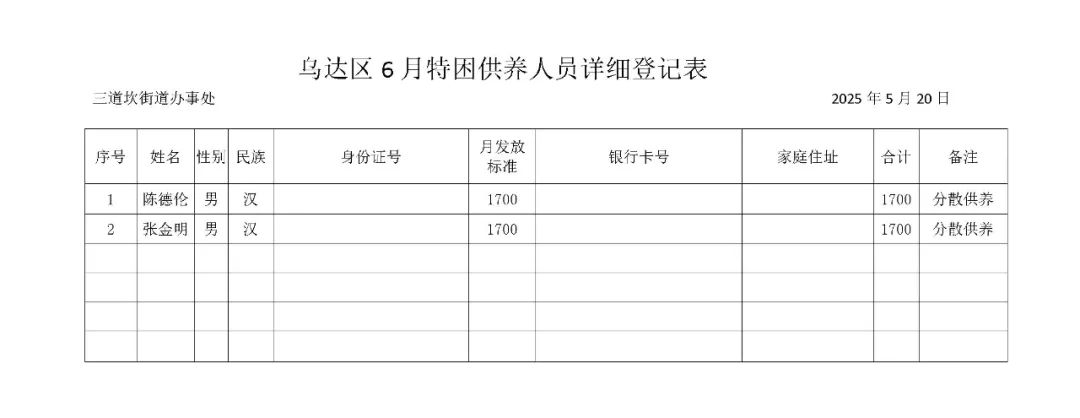 乌达区6月特困供养人员详细登记表

三道坎街道办事处

2025年5月20日

| 序号 | 姓名 | 性别 | 民族 | 身份证号 | 月发放标准 | 银行卡号 | 家庭住址 | 合计 | 备注 |
|---|---|---|---|---|---|---|---|---|---|
| 1 | 陈德伦 | 男 | 汉 |  | 1700 |  |  | 1700 | 分散供养 |
| 2 | 张金明 | 男 | 汉 |  | 1700 |  |  | 1700 | 分散供养 |
|  |  |  |  |  |  |  |  |  |  |
|  |  |  |  |  |  |  |  |  |  |
|  |  |  |  |  |  |  |  |  |  |
|  |  |  |  |  |  |  |  |  |  |